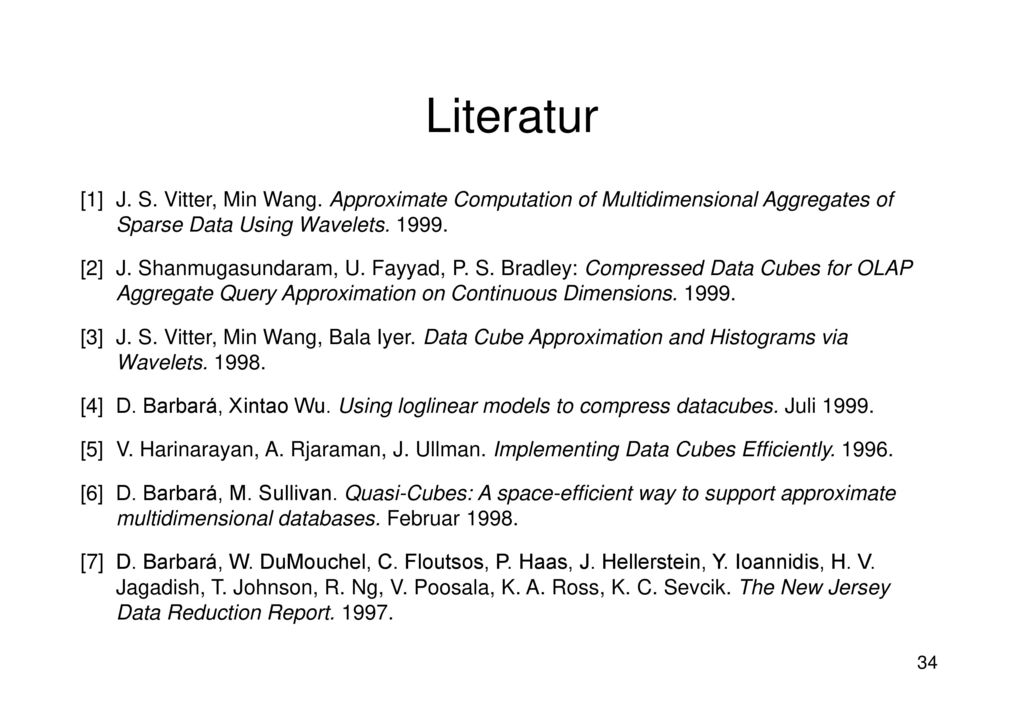 Literatur

[1] J. S. Vitter, Min Wang. Approximate Computation of Multidimensional Aggregates of Sparse Data Using Wavelets. 1999.

[2] J. Shanmugasundaram, U. Fayyad, P. S. Bradley: Compressed Data Cubes for OLAP Aggregate Query Approximation on Continuous Dimensions. 1999.

[3] J. S. Vitter, Min Wang, Bala Iyer. Data Cube Approximation and Histograms via Wavelets. 1998.

[4] D. Barbará, Xintao Wu. Using loglinear models to compress datacubes. Juli 1999.

[5] V. Harinarayan, A. Rjaraman, J. Ullman. Implementing Data Cubes Efficiently. 1996.

[6] D. Barbará, M. Sullivan. Quasi-Cubes: A space-efficient way to support approximate multidimensional databases. Februar 1998.

[7] D. Barbará, W. DuMouchel, C. Floutsos, P. Haas, J. Hellerstein, Y. Ioannidis, H. V. Jagadish, T. Johnson, R. Ng, V. Poosala, K. A. Ross, K. C. Sevcik. The New Jersey Data Reduction Report. 1997.

34